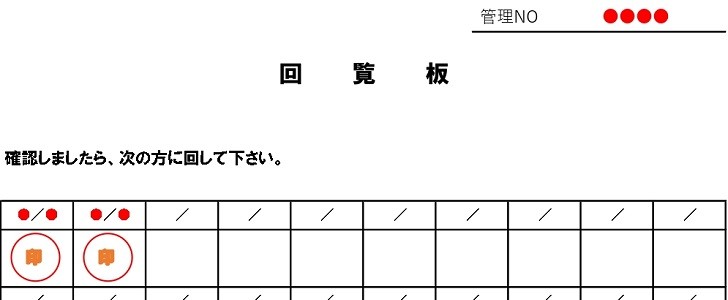 管理NO　●●●●

回　覧　板

確認しましたら、次の方に回して下さい。

| ●／● | ●／● | ／ | ／ | ／ | ／ | ／ | ／ | ／ | ／ |
|---|---|---|---|---|---|---|---|---|---|
| 印 | 印 | | | | | | | | |
| ／ | ／ | ／ | ／ | ／ | ／ | ／ | ／ | ／ | ／ |